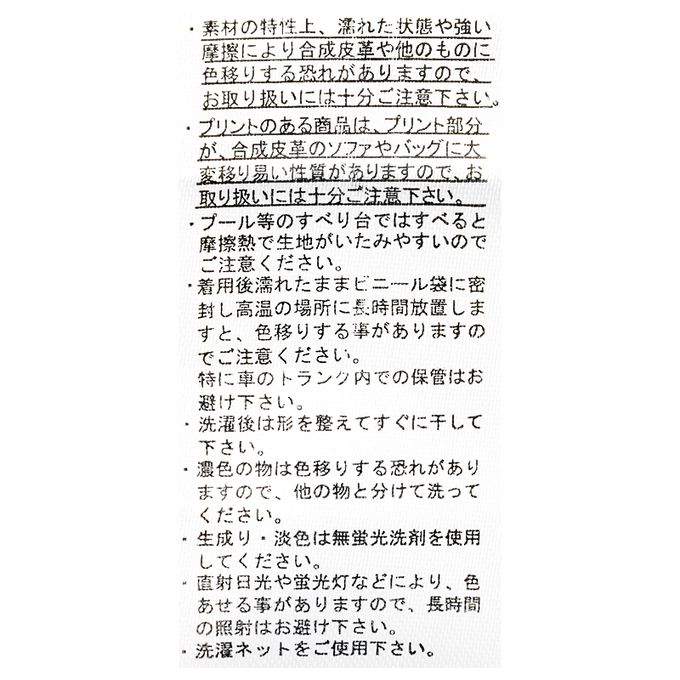 ・素材の特性上、濡れた状態や強い摩擦により合成皮革や他のものに色移りする恐れがありますので、お取り扱いには十分ご注意下さい。

・プリントのある商品は、プリント部分が、合成皮革のソファやバッグに大変移り易い性質がありますので、お取り扱いには十分ご注意下さい。

・プール等のすべり台ではすべると摩擦熱で生地がいたみやすいのでご注意ください。

・着用後濡れたままビニール袋に密封し高温の場所に長時間放置しますと、色移りする事がありますのでご注意ください。
特に車のトランク内での保管はお避け下さい。

・洗濯後は形を整えてすぐに干して下さい。

・濃色の物は色移りする恐れがありますので、他の物と分けて洗ってください。

・生成り・淡色は無蛍光洗剤を使用してください。

・直射日光や蛍光灯などにより、色あせる事がありますので、長時間の照射はお避け下さい。

・洗濯ネットをご使用下さい。